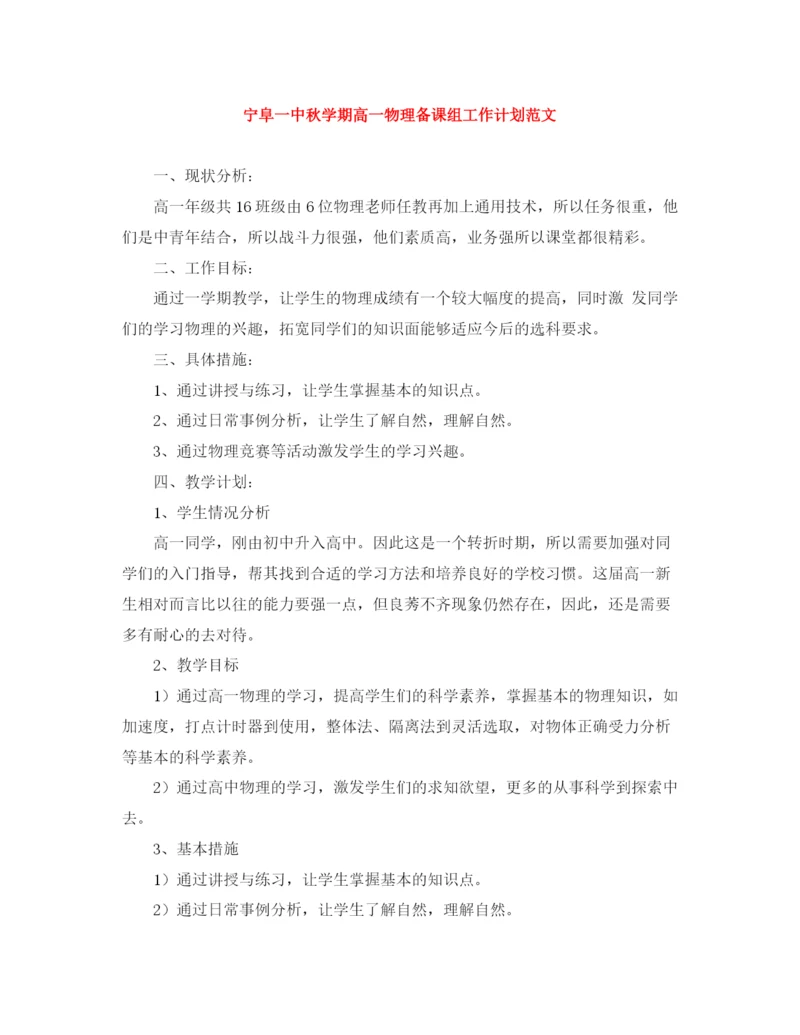 宁阜一中秋学期高一物理备课组工作计划范文

一、现状分析：

高一年级共16班级由6位物理老师任教再加上通用技术，所以任务很重，他们是中青年结合，所以战斗力很强，他们素质高，业务强所以课堂都很精彩。

二、工作目标：

通过一学期教学，让学生的物理成绩有一个较大幅度的提高，同时激 发同学们的学习物理的兴趣，拓宽同学们的知识面能够适应今后的选科要求。

三、具体措施：

1、通过讲授与练习，让学生掌握基本的知识点。

2、通过日常事例分析，让学生了解自然，理解自然。

3、通过物理竞赛等活动激发学生的学习兴趣。

四、教学计划：

1、学生情况分析

高一同学，刚由初中升入高中。因此这是一个转折时期，所以需要加强对同学们的入门指导，帮其找到合适的学习方法和培养良好的学校习惯。这届高一新生相对而言比以往的能力要强一点，但良莠不齐现象仍然存在，因此，还是需要多有耐心的去对待。

2、教学目标

1）通过高一物理的学习，提高学生们的科学素养，掌握基本的物理知识，如加速度，打点计时器到使用，整体法、隔离法到灵活选取，对物体正确受力分析等基本的科学素养。

2）通过高中物理的学习，激发学生们的求知欲望，更多的从事科学到探索中去。

3、基本措施

1）通过讲授与练习，让学生掌握基本的知识点。

2）通过日常事例分析，让学生了解自然，理解自然。